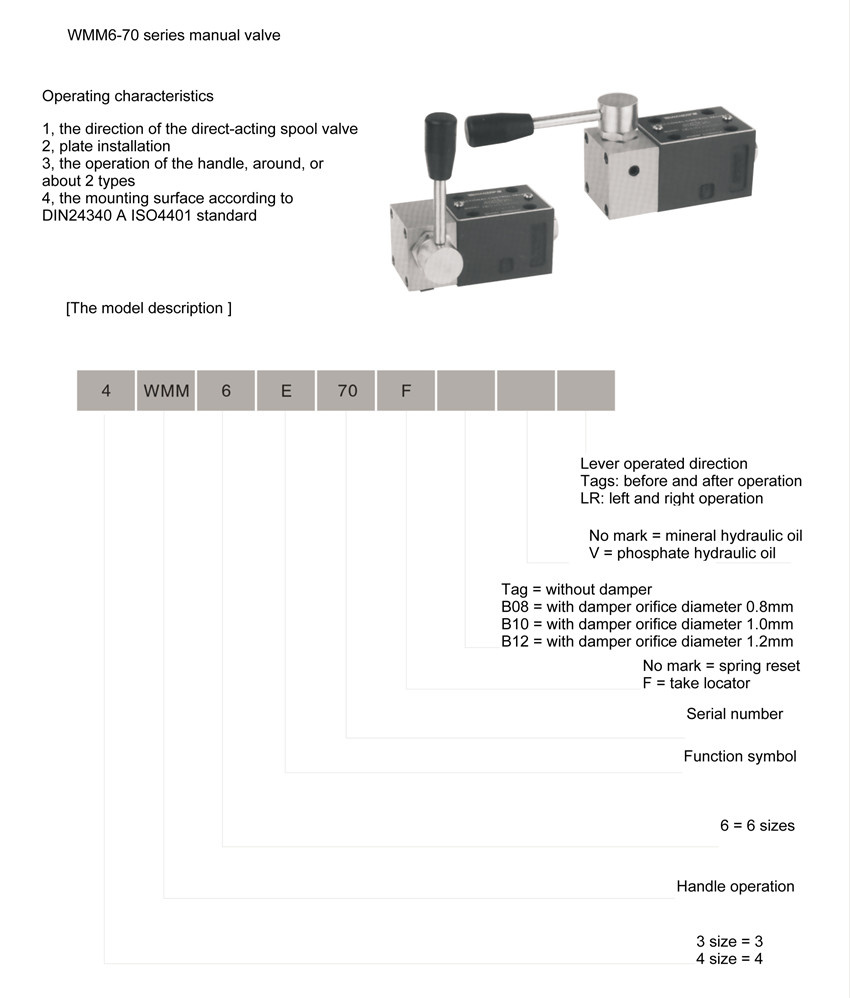 WMM6-70 series manual valve

Operating characteristics

1, the direction of the direct-acting spool valve
2, plate installation
3, the operation of the handle, around, or about 2 types
4, the mounting surface according to DIN24340 A ISO4401 standard

[The model description ]

| 4 | WMM | 6 | E | 70 | F |  |  |  |
|---|---|---|---|---|---|---|---|---|

Lever operated direction
Tags: before and after operation
LR: left and right operation

No mark = mineral hydraulic oil
V = phosphate hydraulic oil

Tag = without damper
B08 = with damper orifice diameter 0.8mm
B10 = with damper orifice diameter 1.0mm
B12 = with damper orifice diameter 1.2mm

No mark = spring reset
F = take locator

Serial number

Function symbol

6 = 6 sizes

Handle operation

3 size = 3
4 size = 4